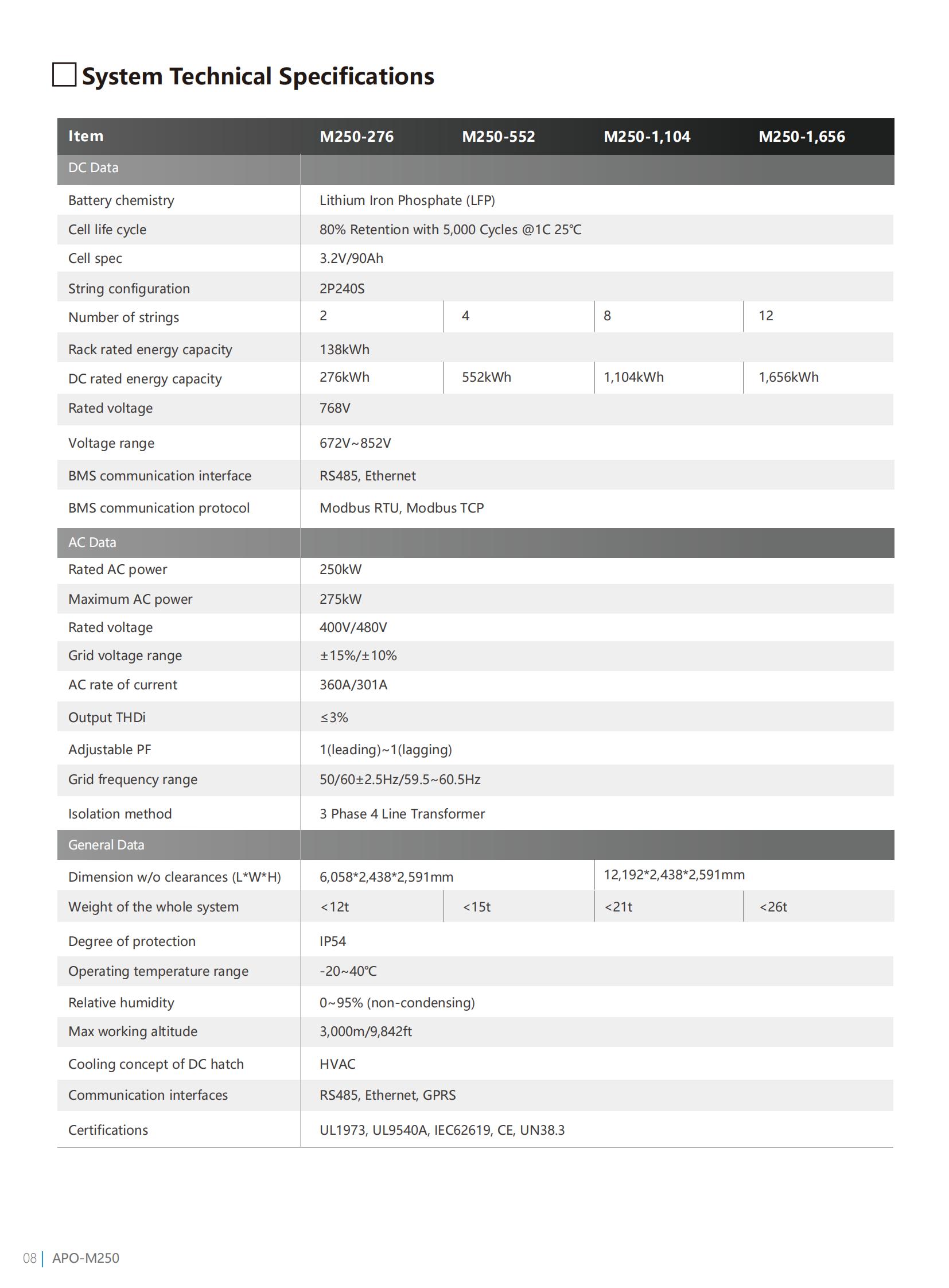 System Technical Specifications

| Item | M250-276 | M250-552 | M250-1,104 | M250-1,656 |
|---|---|---|---|---|
| DC Data | | | | |
| Battery chemistry | Lithium Iron Phosphate (LFP) | | | |
| Cell life cycle | 80% Retention with 5,000 Cycles @1C 25℃ | | | |
| Cell spec | 3.2V/90Ah | | | |
| String configuration | 2P240S | | | |
| Number of strings | 2 | 4 | 8 | 12 |
| Rack rated energy capacity | 138kWh | | | |
| DC rated energy capacity | 276kWh | 552kWh | 1,104kWh | 1,656kWh |
| Rated voltage | 768V | | | |
| Voltage range | 672V~852V | | | |
| BMS communication interface | RS485, Ethernet | | | |
| BMS communication protocol | Modbus RTU, Modbus TCP | | | |
| AC Data | | | | |
| Rated AC power | 250kW | | | |
| Maximum AC power | 275kW | | | |
| Rated voltage | 400V/480V | | | |
| Grid voltage range | ±15%/±10% | | | |
| AC rate of current | 360A/301A | | | |
| Output THDi | ≤3% | | | |
| Adjustable PF | 1(leading)~1(lagging) | | | |
| Grid frequency range | 50/60±2.5Hz/59.5~60.5Hz | | | |
| Isolation method | 3 Phase 4 Line Transformer | | | |
| General Data | | | | |
| Dimension w/o clearances (L*W*H) | 6,058*2,438*2,591mm | | 12,192*2,438*2,591mm | |
| Weight of the whole system | <12t | <15t | <21t | <26t |
| Degree of protection | IP54 | | | |
| Operating temperature range | -20~40℃ | | | |
| Relative humidity | 0~95% (non-condensing) | | | |
| Max working altitude | 3,000m/9,842ft | | | |
| Cooling concept of DC hatch | HVAC | | | |
| Communication interfaces | RS485, Ethernet, GPRS | | | |
| Certifications | UL1973, UL9540A, IEC62619, CE, UN38.3 | | | |

08 | APO-M250